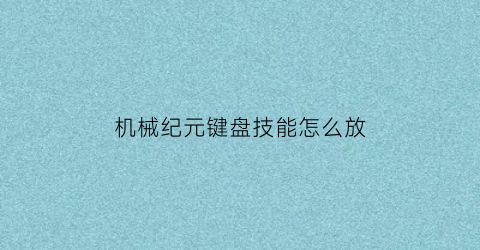 机械纪元键盘技能怎么放